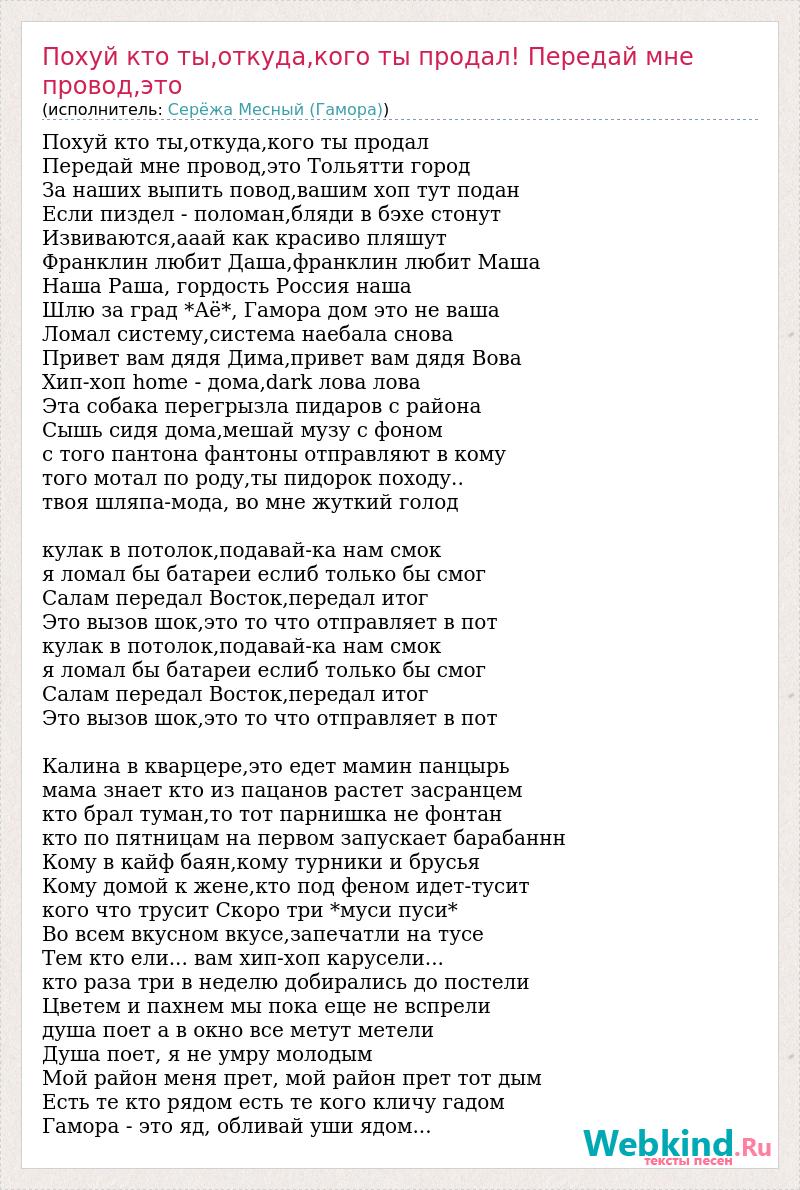 Похуй кто ты,откуда,кого ты продал! Передай мне провод,это
(исполнитель: Серёжа Месный (Гамора))

Похуй кто ты,откуда,кого ты продал
Передай мне провод,это Тольятти город
За наших выпить повод,вашим хоп тут подан
Если пиздел - поломан,бляди в бэхе стонут
Извиваются,ааай как красиво пляшут
Франклин любит Даша,франклин любит Маша
Наша Раша, гордость Россия наша
Шлю за град *Аё*, Гамора дом это не ваша
Ломал систему,система наебала снова
Привет вам дядя Дима,привет вам дядя Вова
Хип-хоп home - дома,dark лова лова
Эта собака перегрызла пидаров с района
Сышь сидя дома,мешай музу с фоном
с того пантона фантоны отправляют в кому
того мотал по роду,ты пидорок походу..
твоя шляпа-мода, во мне жуткий голод

кулак в потолок,подавай-ка нам смок
я ломал бы батареи еслиб только бы смог
Салам передал Восток,передал итог
Это вызов шок,это то что отправляет в пот
кулак в потолок,подавай-ка нам смок
я ломал бы батареи еслиб только бы смог
Салам передал Восток,передал итог
Это вызов шок,это то что отправляет в пот

Калина в кварцере,это едет мамин панцырь
мама знает кто из пацанов растет засранцем
кто брал туман,то тот парнишка не фонтан
кто по пятницам на первом запускает барабаннн
Кому в кайф баян,кому турники и брусья
Кому домой к жене,кто под феном идет-тусит
кого что трусит Скоро три *муси пуси*
Во всем вкусном вкусе,запечатли на тусе
Тем кто ели... вам хип-хоп карусели...
кто раза три в неделю добирались до постели
Цветем и пахнем мы пока еще не вспрели
душа поет а в окно все метут метели
Душа поет, я не умру молодым
Мой район меня прет, мой район прет тот дым
Есть те кто рядом есть те кого кличу гадом
Гамора - это яд, обливай уши ядом...

Webkind.Ru
тексты песен